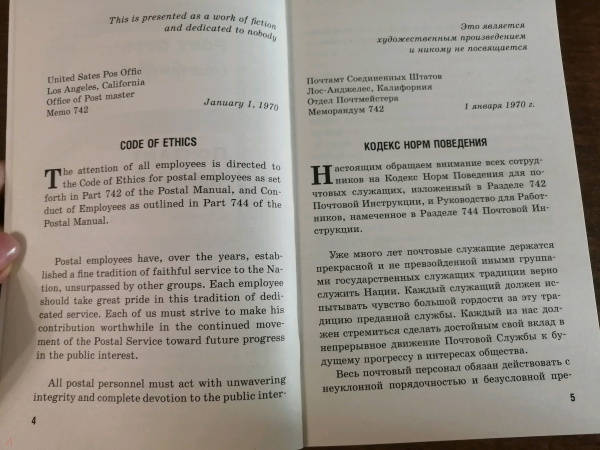 This is presented as a work of fiction and dedicated to nobody

United Sates Pos Offic
Los Angeles, California
Office of Post master
Memo 742

January 1, 1970

CODE OF ETHICS

The attention of all employees is directed to the Code of Ethics for postal employees as set forth in Part 742 of the Postal Manual, and Conduct of Employees as outlined in Part 744 of the Postal Manual.

Postal employees have, over the years, established a fine tradition of faithful service to the Nation, unsurpassed by other groups. Each employee should take great pride in this tradition of dedicated service. Each of us must strive to make his contribution worthwhile in the continued movement of the Postal Service toward future progress in the public interest.

All postal personnel must act with unwavering integrity and complete devotion to the public inter-

4

Это является художественным произведением и никому не посвящается

Почтамт Соединенных Штатов
Лос-Анджелес, Калифорния
Отдел Почтмейстера
Меморандум 742

1 января 1970 г.

КОДЕКС НОРМ ПОВЕДЕНИЯ

Настоящим обращаем внимание всех сотрудников на Кодекс Норм Поведения для почтовых служащих, изложенный в Разделе 742 Почтовой Инструкции, и Руководство для Работников, намеченное в Разделе 744 Почтовой Инструкции.

Уже много лет почтовые служащие держатся прекрасной и не превзойденной иными группами государственных служащих традиции верно служить Нации. Каждый служащий должен испытывать чувство большой гордости за эту традицию преданной службы. Каждый из нас должен стремиться сделать достойным свой вклад в непрерывное движение Почтовой Службы к будущему прогрессу в интересах общества.

Весь почтовый персонал обязан действовать с неуклонной порядочностью и безусловной пре-

5